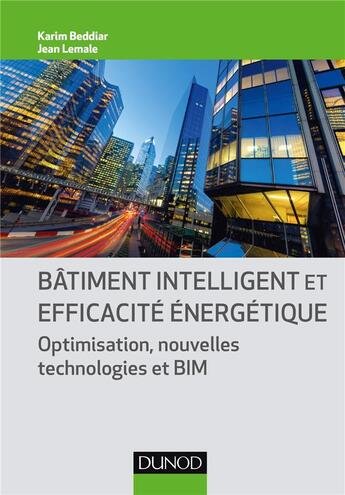 Karim Beddiar
Jean Lemale

BÂTIMENT INTELLIGENT ET EFFICACITÉ ÉNERGÉTIQUE

Optimisation, nouvelles technologies et BIM

DUNOD